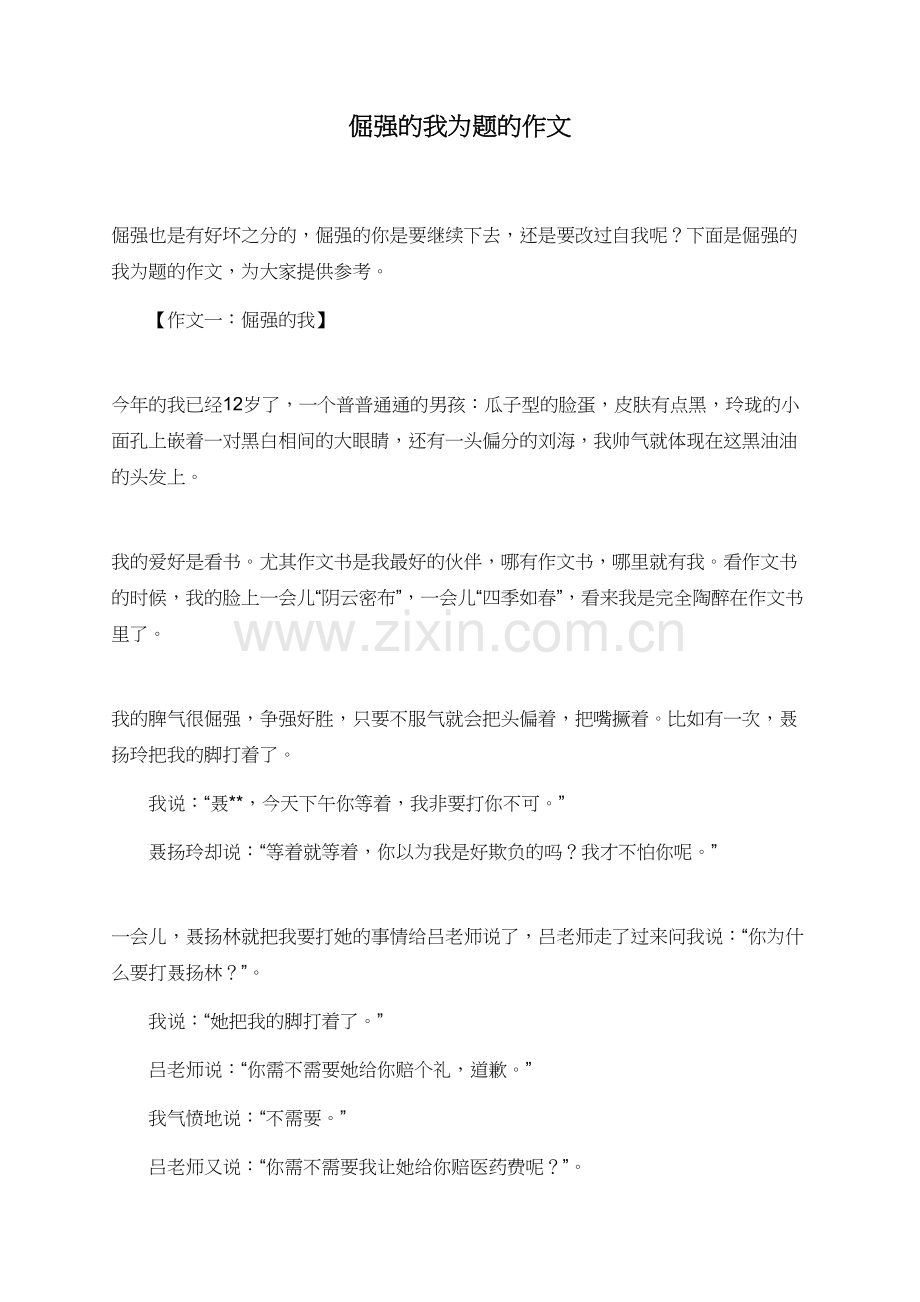 倔强的我为题的作文

倔强也是有好坏之分的，倔强的你是要继续下去，还是要改过自我呢？下面是倔强的我为题的作文，为大家提供参考。

【作文一：倔强的我】

今年的我已经12岁了，一个普普通通的男孩：瓜子型的脸蛋，皮肤有点黑，玲珑的小面孔上嵌着一对黑白相间的大眼睛，还有一头偏分的刘海，我帅气就体现在这黑油油的头发上。

我的爱好是看书。尤其作文书是我最好的伙伴，哪有作文书，哪里就有我。看作文书的时候，我的脸上一会儿“阴云密布”，一会儿“四季如春”，看来我是完全陶醉在作文书里了。

www.zixin.com.cn

我的脾气很倔强，争强好胜，只要不服气就会把头偏着，把嘴撅着。比如有一次，聂扬玲把我的脚打着了。

我说：“聂**，今天下午你等着，我非要打你不可。”

聂扬玲却说：“等着就等着，你以为我是好欺负的吗？我才不怕你呢。”

一会儿，聂扬林就把我要打她的事情给吕老师说了，吕老师走了过来问我说：“你为什么要打聂扬林？”。

我说：“她把我的脚打着了。”

吕老师说：“你需不需要她给你赔个礼，道歉。”

我气愤地说：“不需要。”

吕老师又说：“你需不需要我让她给你赔医药费呢？”。